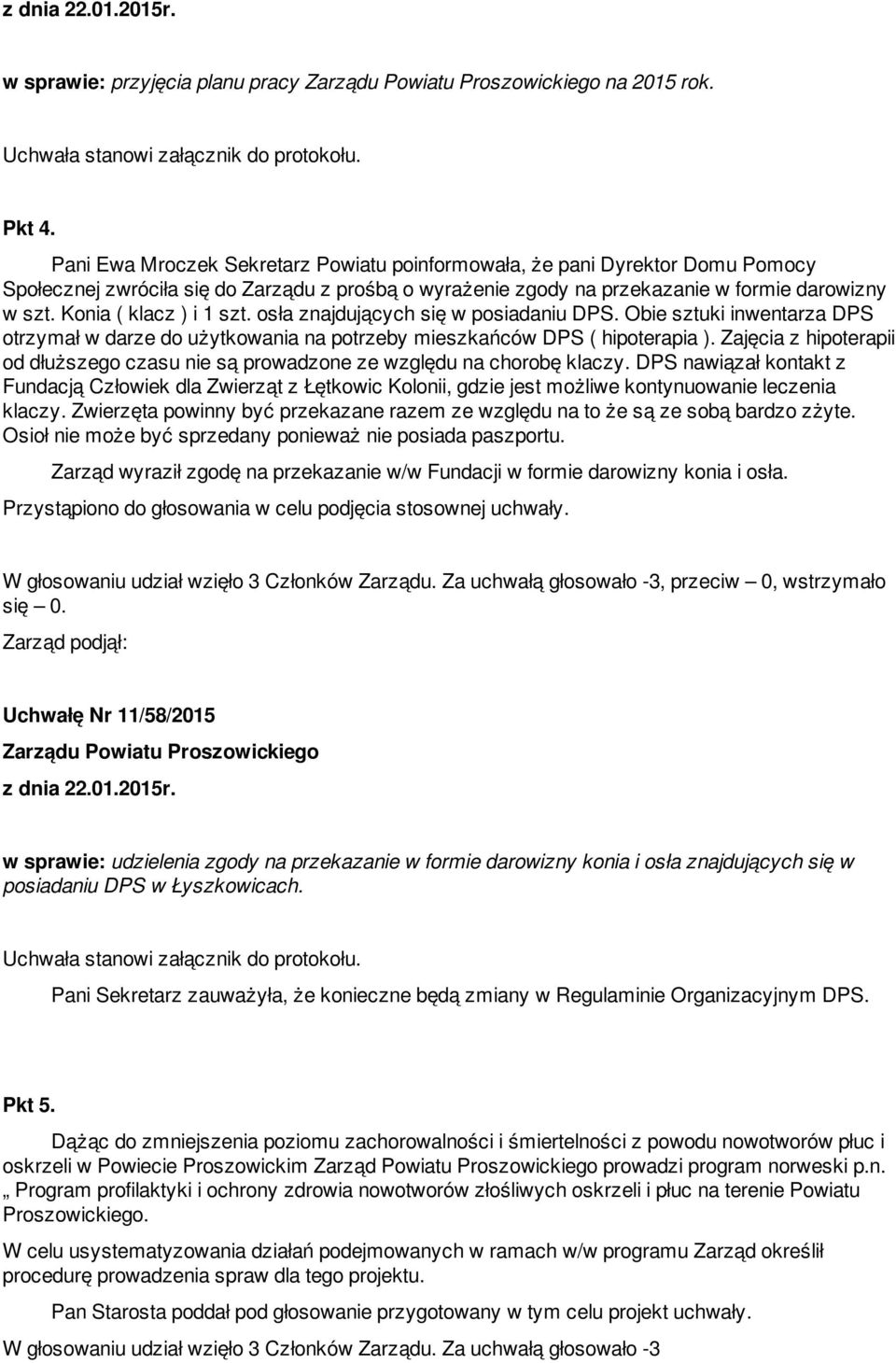 z dnia 22.01.2015r.

w sprawie: przyjęcia planu pracy Zarządu Powiatu Proszowickiego na 2015 rok.

Uchwała stanowi załącznik do protokołu.

Pkt 4.

Pani Ewa Mroczek Sekretarz Powiatu poinformowała, że pani Dyrektor Domu Pomocy Społecznej zwróciła się do Zarządu z prośbą o wyrażenie zgody na przekazanie w formie darowizny w szt. Konia ( klacz ) i 1 szt. osła znajdujących się w posiadaniu DPS. Obie sztuki inwentarza DPS otrzymał w darze do użytkowania na potrzeby mieszkańców DPS ( hipoterapia ). Zajęcia z hipoterapii od dłuższego czasu nie są prowadzone ze względu na chorobę klaczy. DPS nawiązał kontakt z Fundacją Człowiek dla Zwierząt z Łętkowic Kolonii, gdzie jest możliwe kontynuowanie leczenia klaczy. Zwierzęta powinny być przekazane razem ze względu na to że są ze sobą bardzo zżyte. Osioł nie może być sprzedany ponieważ nie posiada paszportu.

Zarząd wyraził zgodę na przekazanie w/w Fundacji w formie darowizny konia i osła.

Przystąpiono do głosowania w celu podjęcia stosownej uchwały.

W głosowaniu udział wzięło 3 Członków Zarządu. Za uchwałą głosowało -3, przeciw – 0, wstrzymało się – 0.

Zarząd podjął:

Uchwałę Nr 11/58/2015

Zarządu Powiatu Proszowickiego

z dnia 22.01.2015r.

w sprawie: udzielenia zgody na przekazanie w formie darowizny konia i osła znajdujących się w posiadaniu DPS w Łyszkowicach.

Uchwała stanowi załącznik do protokołu.

Pani Sekretarz zauważyła, że konieczne będą zmiany w Regulaminie Organizacyjnym DPS.

Pkt 5.

Dążąc do zmniejszenia poziomu zachorowalności i śmiertelności z powodu nowotworów płuc i oskrzeli w Powiecie Proszowickim Zarząd Powiatu Proszowickiego prowadzi program norweski p.n. „ Program profilaktyki i ochrony zdrowia nowotworów złośliwych oskrzeli i płuc na terenie Powiatu Proszowickiego.

W celu usystematyzowania działań podejmowanych w ramach w/w programu Zarząd określił procedurę prowadzenia spraw dla tego projektu.

Pan Starosta poddał pod głosowanie przygotowany w tym celu projekt uchwały.

W głosowaniu udział wzięło 3 Członków Zarządu. Za uchwałą głosowało -3